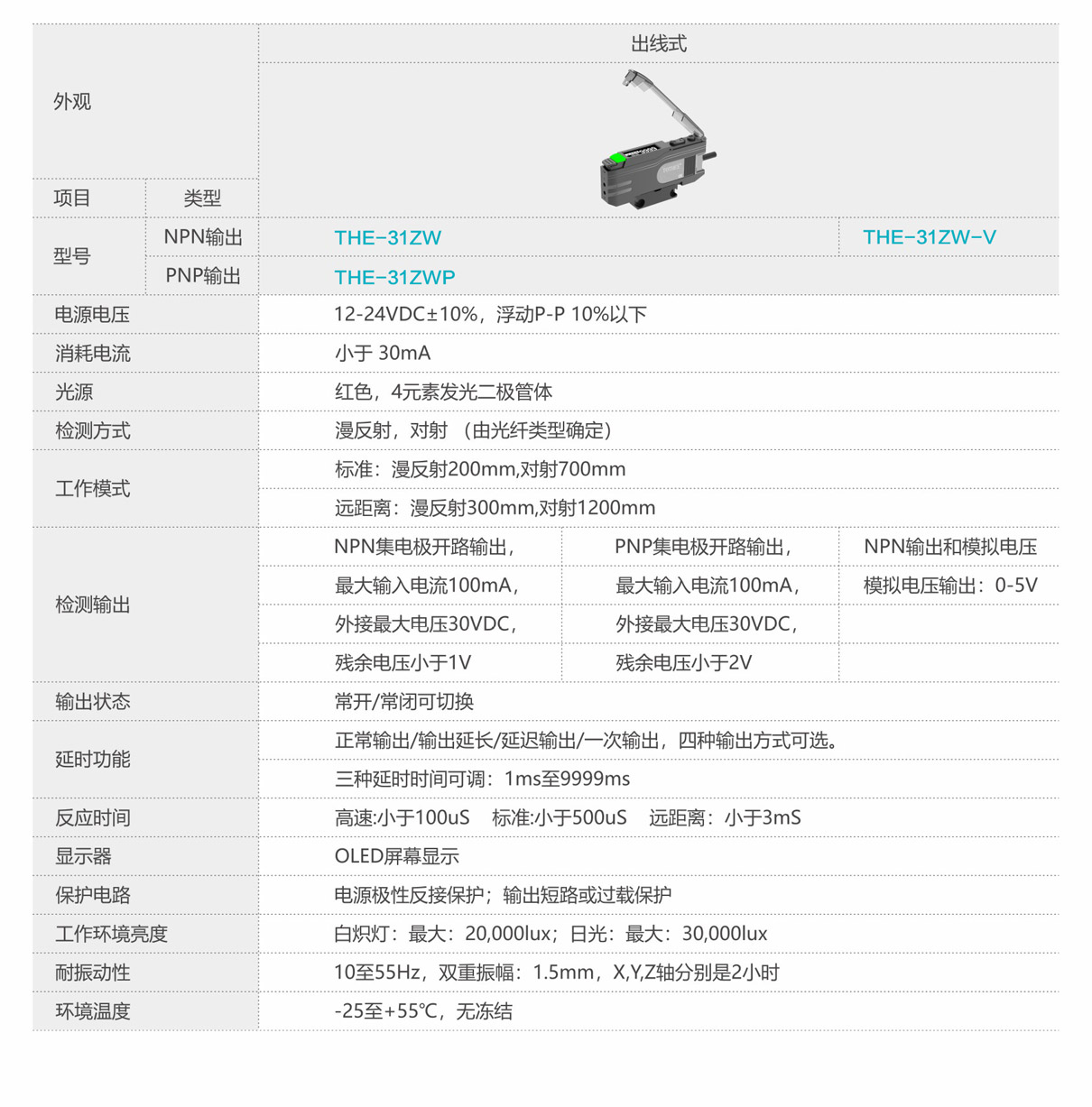 | 外观 | | 出线式 | | |
|---|---|---|---|---|
| 项目 | 类型 | | | |
| 型号 | NPN输出 | THE-31ZW | | THE-31ZW-V |
| | PNP输出 | THE-31ZWP | | |
| 电源电压 | | 12-24VDC±10%，浮动P-P 10%以下 | | |
| 消耗电流 | | 小于 30mA | | |
| 光源 | | 红色，4元素发光二极管体 | | |
| 检测方式 | | 漫反射，对射 （由光纤类型确定） | | |
| 工作模式 | | 标准：漫反射200mm,对射700mm | | |
| | | 远距离：漫反射300mm,对射1200mm | | |
| 检测输出 | | NPN集电极开路输出， | PNP集电极开路输出， | NPN输出和模拟电压 |
| | | 最大输入电流100mA， | 最大输入电流100mA， | 模拟电压输出：0-5V |
| | | 外接最大电压30VDC， | 外接最大电压30VDC， | |
| | | 残余电压小于1V | 残余电压小于2V | |
| 输出状态 | | 常开/常闭可切换 | | |
| 延时功能 | | 正常输出/输出延长/延迟输出/一次输出，四种输出方式可选。 | | |
| | | 三种延时时间可调：1ms至9999ms | | |
| 反应时间 | | 高速:小于100uS 标准:小于500uS 远距离：小于3mS | | |
| 显示器 | | OLED屏幕显示 | | |
| 保护电路 | | 电源极性反接保护；输出短路或过载保护 | | |
| 工作环境亮度 | | 白炽灯：最大：20,000lux；日光：最大：30,000lux | | |
| 耐振动性 | | 10至55Hz，双重振幅：1.5mm，X,Y,Z轴分别是2小时 | | |
| 环境温度 | | -25至+55℃，无冻结 | | |